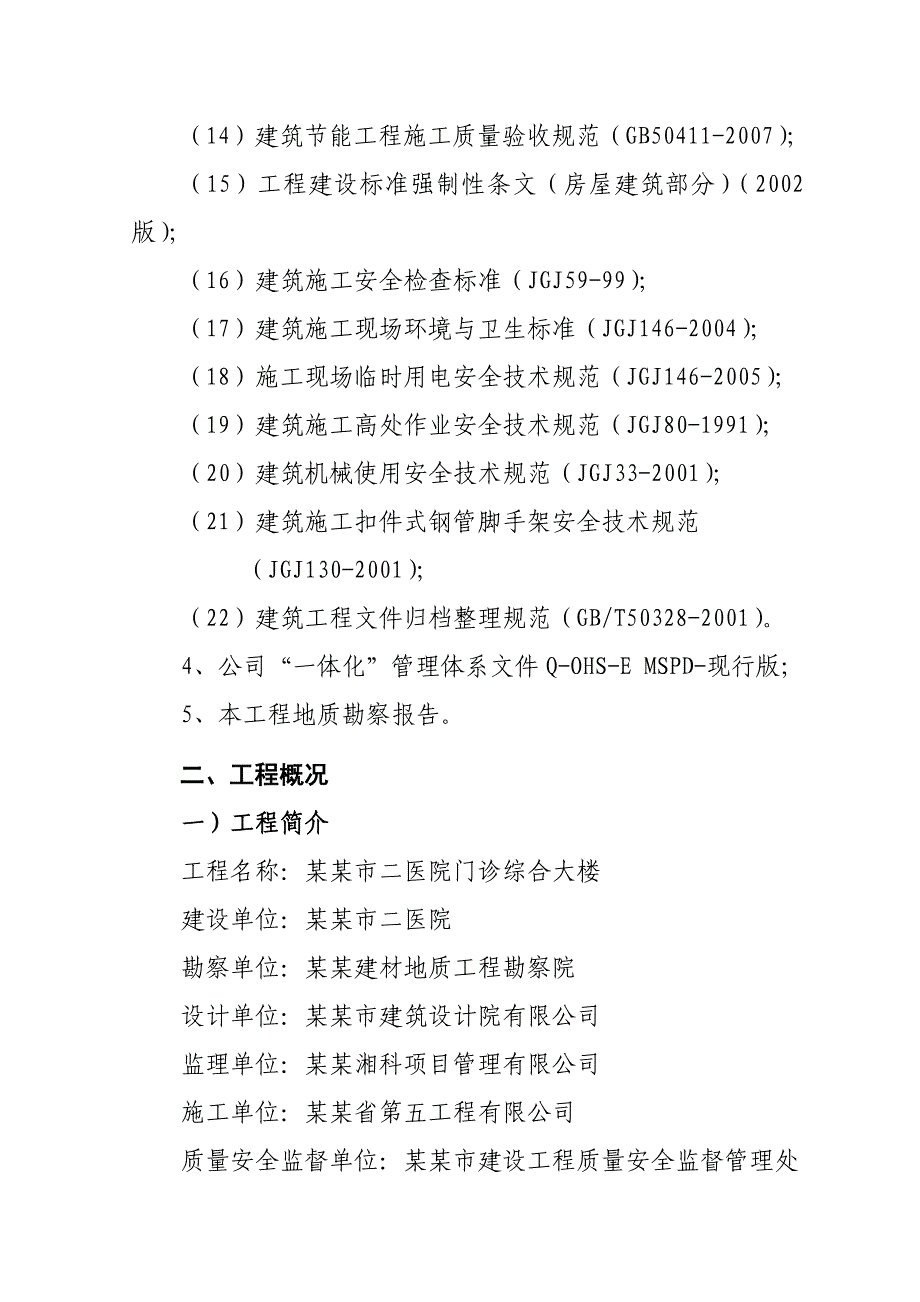 （14）建筑节能工程施工质量验收规范（GB50411-2007）;

（15）工程建设标准强制性条文（房屋建筑部分）（2002版）;

（16）建筑施工安全检查标准（JGJ59-99）;

（17）建筑施工现场环境与卫生标准（JGJ146-2004）;

（18）施工现场临时用电安全技术规范（JGJ146-2005）;

（19）建筑施工高处作业安全技术规范（JGJ80-1991）;

（20）建筑机械使用安全技术规范（JGJ33-2001）;

（21）建筑施工扣件式钢管脚手架安全技术规范（JGJ130-2001）;

（22）建筑工程文件归档整理规范（GB/T50328-2001）。

4、公司“一体化”管理体系文件 Q-OHS-E MSPD-现行版;

5、本工程地质勘察报告。

二、工程概况

一）工程简介

工程名称：某某市二医院门诊综合大楼

建设单位：某某市二医院

勘察单位：某某建材地质工程勘察院

设计单位：某某市建筑设计院有限公司

监理单位：某某湘科项目管理有限公司

施工单位：某某省第五工程有限公司

质量安全监督单位：某某市建设工程质量安全监督管理处